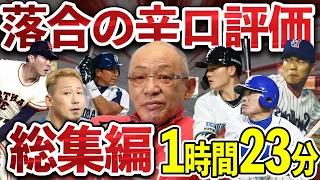 落合の辛口評価

総集編 1時間23分